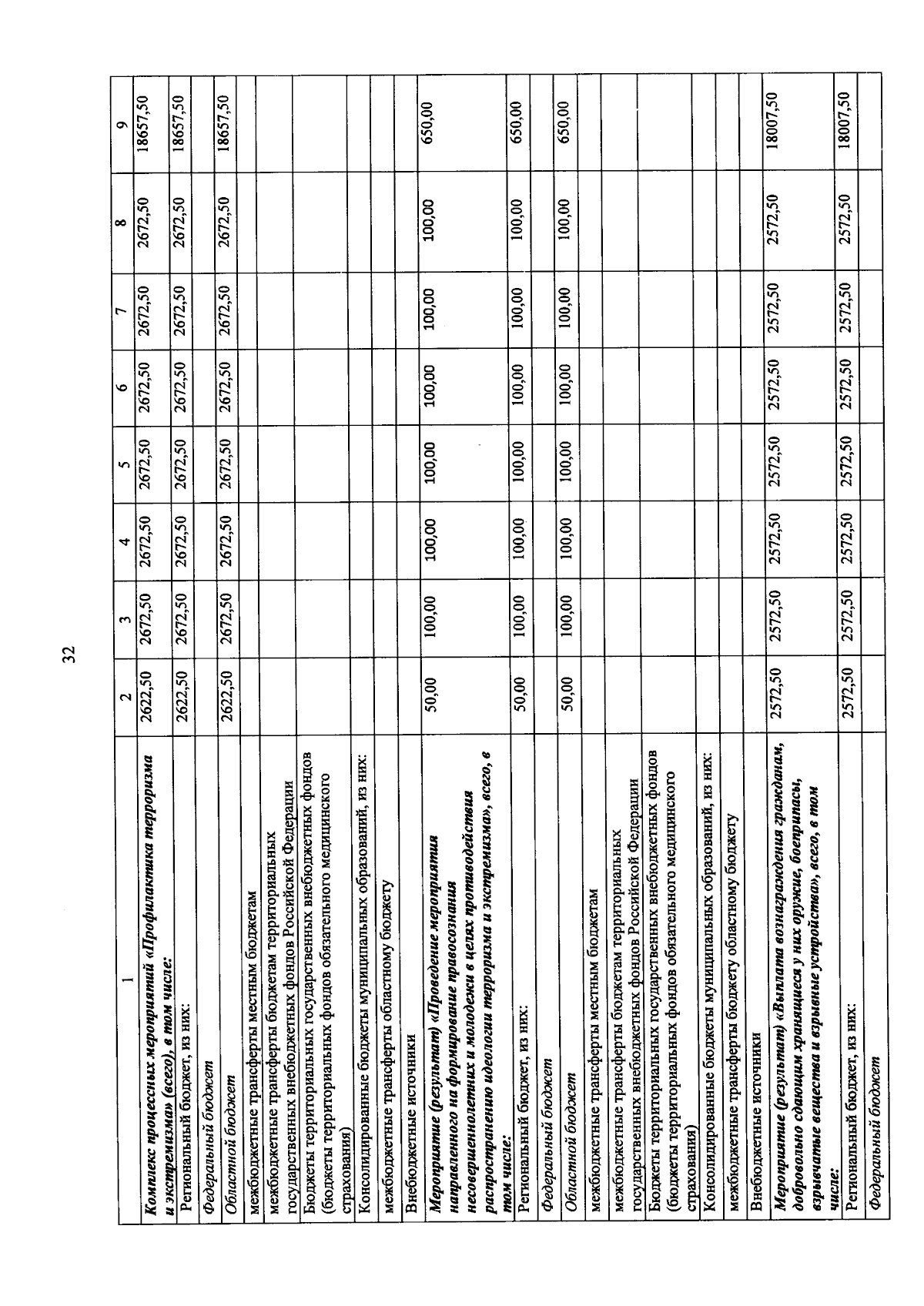 32

| 1 | 2 | 3 | 4 | 5 | 6 | 7 | 8 | 9 |
|---|---|---|---|---|---|---|---|---|
| Комплекс процессных мероприятий «Профилактика терроризма и экстремизма» (всего), в том числе: | 2622,50 | 2672,50 | 2672,50 | 2672,50 | 2672,50 | 2672,50 | 2672,50 | 18657,50 |
| Региональный бюджет, из них: | 2622,50 | 2672,50 | 2672,50 | 2672,50 | 2672,50 | 2672,50 | 2672,50 | 18657,50 |
| Федеральный бюджет | | | | | | | | |
| Областной бюджет | 2622,50 | 2672,50 | 2672,50 | 2672,50 | 2672,50 | 2672,50 | 2672,50 | 18657,50 |
| межбюджетные трансферты местным бюджетам | | | | | | | | |
| межбюджетные трансферты бюджетам территориальных государственных внебюджетных фондов Российской Федерации | | | | | | | | |
| Бюджеты территориальных государственных внебюджетных фондов (бюджеты территориальных фондов обязательного медицинского страхования) | | | | | | | | |
| Консолидированные бюджеты муниципальных образований, из них: | | | | | | | | |
| межбюджетные трансферты областному бюджету | | | | | | | | |
| Внебюджетные источники | | | | | | | | |
| Мероприятие (результат) «Проведение мероприятия направленного на формирование правосознания несовершеннолетних и молодежи в целях противодействия распространению идеологии терроризма и экстремизма», всего, в том числе: | 50,00 | 100,00 | 100,00 | 100,00 | 100,00 | 100,00 | 100,00 | 650,00 |
| Региональный бюджет, из них: | 50,00 | 100,00 | 100,00 | 100,00 | 100,00 | 100,00 | 100,00 | 650,00 |
| Федеральный бюджет | | | | | | | | |
| Областной бюджет | 50,00 | 100,00 | 100,00 | 100,00 | 100,00 | 100,00 | 100,00 | 650,00 |
| межбюджетные трансферты местным бюджетам | | | | | | | | |
| межбюджетные трансферты бюджетам территориальных государственных внебюджетных фондов Российской Федерации | | | | | | | | |
| Бюджеты территориальных государственных внебюджетных фондов (бюджеты территориальных фондов обязательного медицинского страхования) | | | | | | | | |
| Консолидированные бюджеты муниципальных образований, из них: | | | | | | | | |
| межбюджетные трансферты бюджету областному бюджету | | | | | | | | |
| Внебюджетные источники | | | | | | | | |
| Мероприятие (результат) «Выплата вознаграждения гражданам, добровольно сдающим хранящиеся у них оружие, боеприпасы, взрывчатые вещества и взрывные устройства», всего, в том числе: | 2572,50 | 2572,50 | 2572,50 | 2572,50 | 2572,50 | 2572,50 | 2572,50 | 18007,50 |
| Региональный бюджет, из них: | 2572,50 | 2572,50 | 2572,50 | 2572,50 | 2572,50 | 2572,50 | 2572,50 | 18007,50 |
| Федеральный бюджет | | | | | | | | |